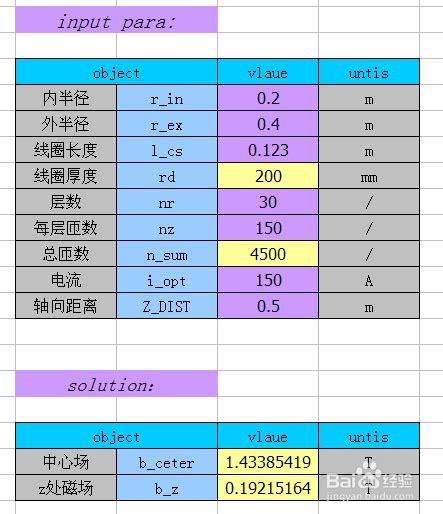 input para:

| object | | vlaue | untis |
|---|---|---|---|
| 内半径 | r_in | 0.2 | m |
| 外半径 | r_ex | 0.4 | m |
| 线圈长度 | l_cs | 0.123 | m |
| 线圈厚度 | rd | 200 | mm |
| 层数 | nr | 30 | / |
| 每层匝数 | nz | 150 | / |
| 总匝数 | n_sum | 4500 | / |
| 电流 | i_opt | 150 | A |
| 轴向距离 | Z_DIST | 0.5 | m |

solution:

| object | | vlaue | untis |
|---|---|---|---|
| 中心场 | b_ceter | 1.43385419 | T |
| z处磁场 | b_z | 0.19215164 | T |

Baidu 经验
jingyan.baidu.com